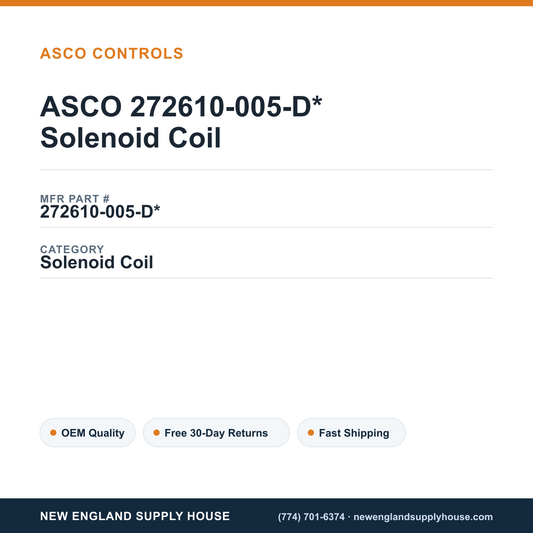 ASCO CONTROLS

ASCO 272610-005-D*
Solenoid Coil

MFR PART #
272610-005-D*

CATEGORY
Solenoid Coil

OEM Quality

Free 30-Day Returns

Fast Shipping

NEW ENGLAND SUPPLY HOUSE

(774) 701-6374 · newenglandsupplyhouse.com